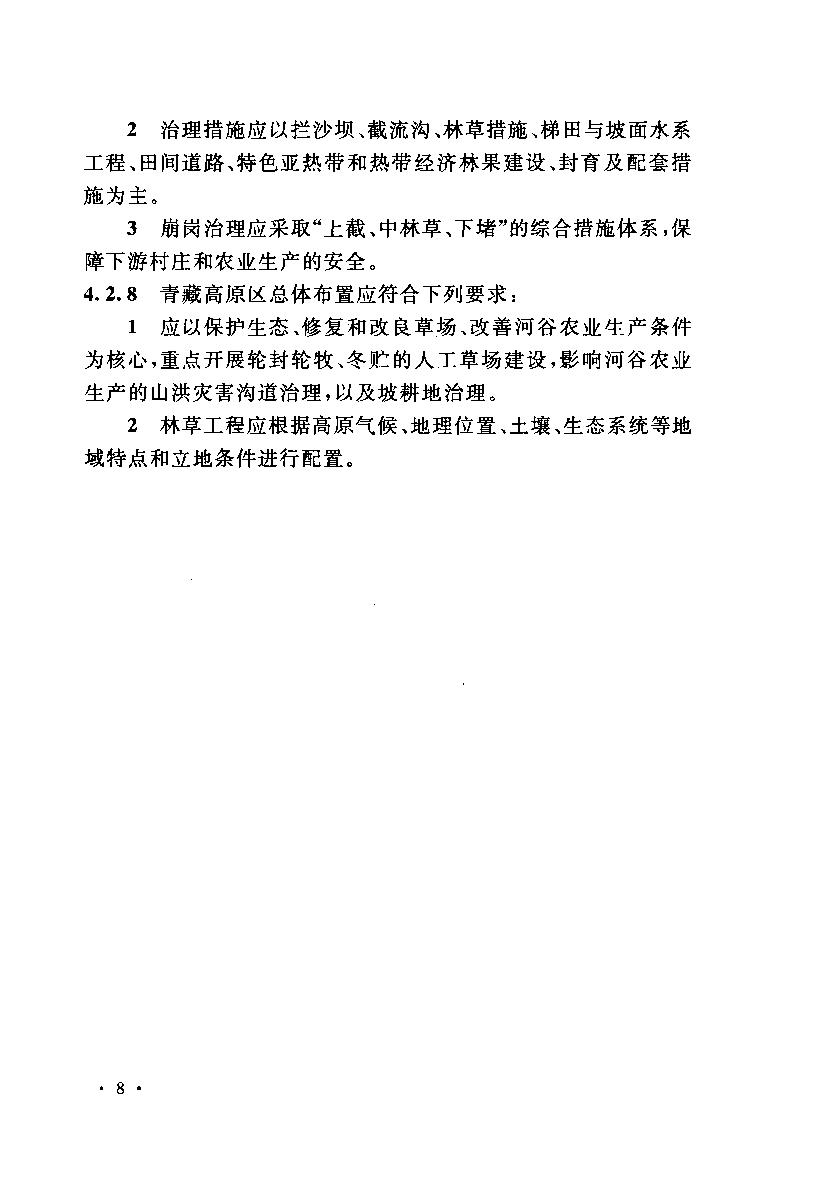 2 治理措施应以拦沙坝、截流沟、林草措施、梯田与坡面水系工程、田间道路、特色亚热带和热带经济林果建设、封育及配套措施为主。

3 崩岗治理应采取“上截、中林草、下堵”的综合措施体系，保障下游村庄和农业生产的安全。

4.2.8 青藏高原区总体布置应符合下列要求：

1 应以保护生态、修复和改良草场、改善河谷农业生产条件为核心，重点开展轮封轮牧、冬贮的人工草场建设，影响河谷农业生产的山洪灾害沟道治理，以及坡耕地治理。

2 林草工程应根据高原气候、地理位置、土壤、生态系统等地域特点和立地条件进行配置。

· 8 ·